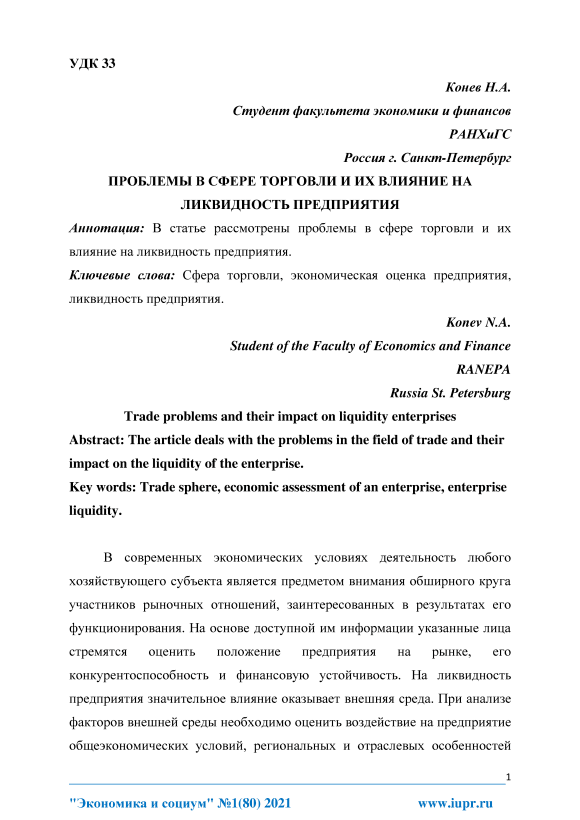 УДК 33

Конев Н.А.

Студент факультета экономики и финансов

РАНХиГС

Россия г. Санкт-Петербург

ПРОБЛЕМЫ В СФЕРЕ ТОРГОВЛИ И ИХ ВЛИЯНИЕ НА ЛИКВИДНОСТЬ ПРЕДПРИЯТИЯ

Аннотация: В статье рассмотрены проблемы в сфере торговли и их влияние на ликвидность предприятия.

Ключевые слова: Сфера торговли, экономическая оценка предприятия, ликвидность предприятия.

Konev N.A.

Student of the Faculty of Economics and Finance

RANEPA

Russia St. Petersburg

Trade problems and their impact on liquidity enterprises

Abstract: The article deals with the problems in the field of trade and their impact on the liquidity of the enterprise.

Key words: Trade sphere, economic assessment of an enterprise, enterprise liquidity.

В современных экономических условиях деятельность любого хозяйствующего субъекта является предметом внимания обширного круга участников рыночных отношений, заинтересованных в результатах его функционирования. На основе доступной им информации указанные лица стремятся оценить положение предприятия на рынке, его конкурентоспособность и финансовую устойчивость. На ликвидность предприятия значительное влияние оказывает внешняя среда. При анализе факторов внешней среды необходимо оценить воздействие на предприятие общеэкономических условий, региональных и отраслевых особенностей

1

"Экономика и социум" №1(80) 2021 www.iupr.ru